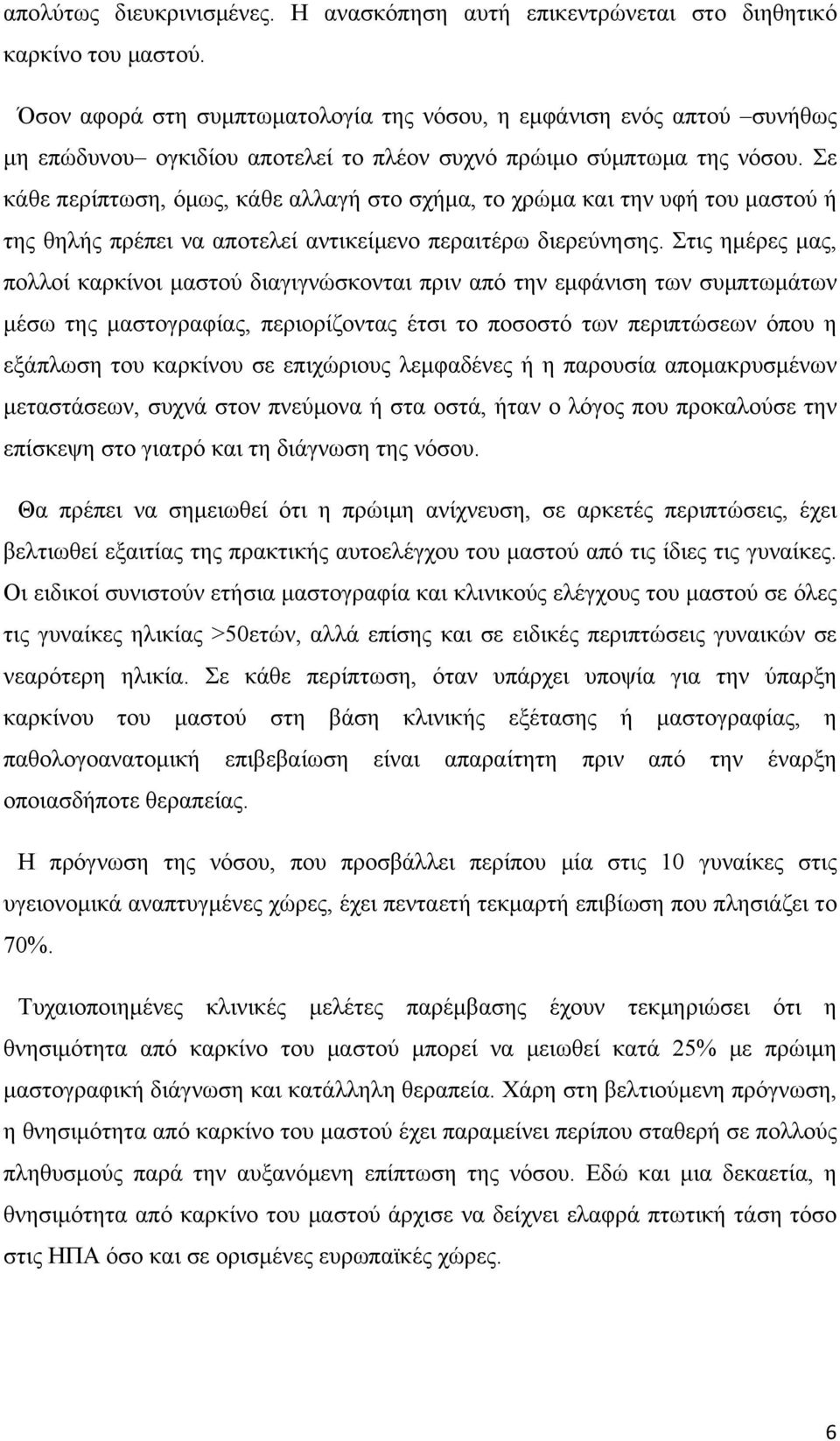 απολύτως διευκρινισμένες. Η ανασκόπηση αυτή επικεντρώνεται στο διηθητικό καρκίνο του μαστού.

Όσον αφορά στη συμπτωματολογία της νόσου, η εμφάνιση ενός απτού –συνήθως μη επώδυνου– ογκιδίου αποτελεί το πλέον συχνό πρώιμο σύμπτωμα της νόσου. Σε κάθε περίπτωση, όμως, κάθε αλλαγή στο σχήμα, το χρώμα και την υφή του μαστού ή της θηλής πρέπει να αποτελεί αντικείμενο περαιτέρω διερεύνησης. Στις ημέρες μας, πολλοί καρκίνοι μαστού διαγιγνώσκονται πριν από την εμφάνιση των συμπτωμάτων μέσω της μαστογραφίας, περιορίζοντας έτσι το ποσοστό των περιπτώσεων όπου η εξάπλωση του καρκίνου σε επιχώριους λεμφαδένες ή η παρουσία απομακρυσμένων μεταστάσεων, συχνά στον πνεύμονα ή στα οστά, ήταν ο λόγος που προκαλούσε την επίσκεψη στο γιατρό και τη διάγνωση της νόσου.

Θα πρέπει να σημειωθεί ότι η πρώιμη ανίχνευση, σε αρκετές περιπτώσεις, έχει βελτιωθεί εξαιτίας της πρακτικής αυτοελέγχου του μαστού από τις ίδιες τις γυναίκες. Οι ειδικοί συνιστούν ετήσια μαστογραφία και κλινικούς ελέγχους του μαστού σε όλες τις γυναίκες ηλικίας >50ετών, αλλά επίσης και σε ειδικές περιπτώσεις γυναικών σε νεαρότερη ηλικία. Σε κάθε περίπτωση, όταν υπάρχει υποψία για την ύπαρξη καρκίνου του μαστού στη βάση κλινικής εξέτασης ή μαστογραφίας, η παθολογοανατομική επιβεβαίωση είναι απαραίτητη πριν από την έναρξη οποιασδήποτε θεραπείας.

Η πρόγνωση της νόσου, που προσβάλλει περίπου μία στις 10 γυναίκες στις υγειονομικά αναπτυγμένες χώρες, έχει πενταετή τεκμαρτή επιβίωση που πλησιάζει το 70%.

Τυχαιοποιημένες κλινικές μελέτες παρέμβασης έχουν τεκμηριώσει ότι η θνησιμότητα από καρκίνο του μαστού μπορεί να μειωθεί κατά 25% με πρώιμη μαστογραφική διάγνωση και κατάλληλη θεραπεία. Χάρη στη βελτιούμενη πρόγνωση, η θνησιμότητα από καρκίνο του μαστού έχει παραμείνει περίπου σταθερή σε πολλούς πληθυσμούς παρά την αυξανόμενη επίπτωση της νόσου. Εδώ και μια δεκαετία, η θνησιμότητα από καρκίνο του μαστού άρχισε να δείχνει ελαφρά πτωτική τάση τόσο στις ΗΠΑ όσο και σε ορισμένες ευρωπαϊκές χώρες.

6